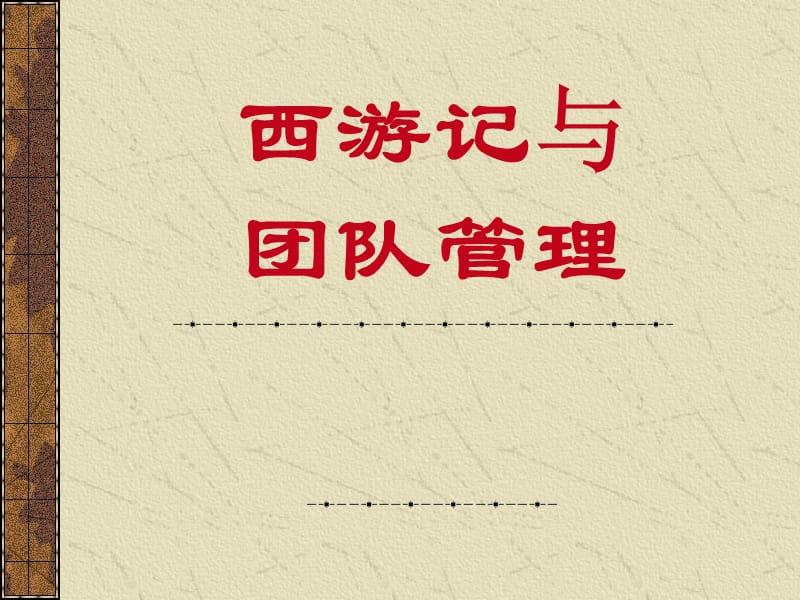 西游记与
团队管理